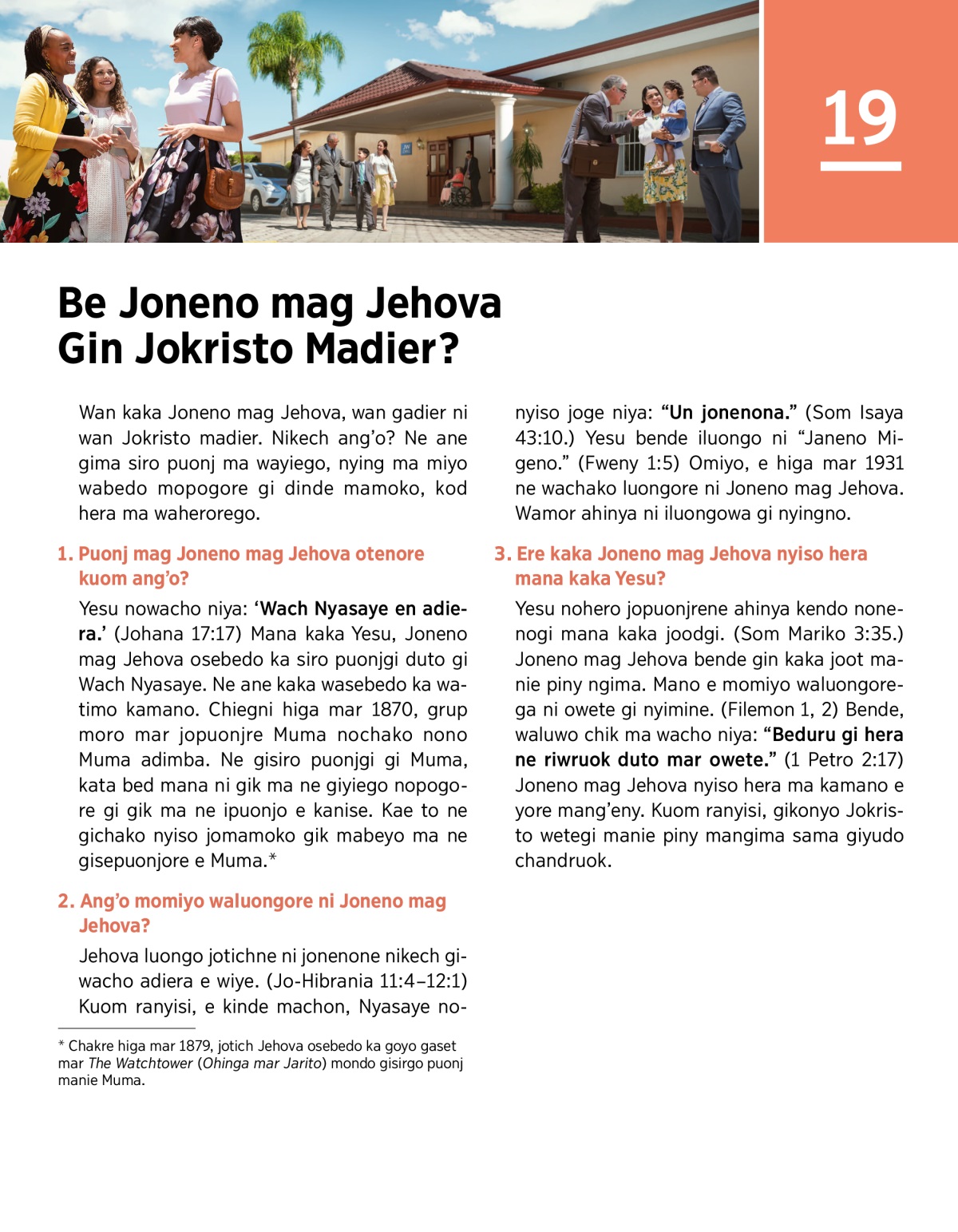 19

Be Joneno mag Jehova Gin Jokristo Madier?

Wan kaka Joneno mag Jehova, wan gadier ni wan Jokristo madier. Nikech ang'o? Ne ane gima siro puonj ma wayiego, nying ma miyo wabedo mopogore gi dinde mamoko, kod hera ma waherorego.

1. Puonj mag Joneno mag Jehova otenore kuom ang'o?

Yesu nowacho niya: 'Wach Nyasaye en adiera.' (Johana 17:17) Mana kaka Yesu, Joneno mag Jehova osebedo ka siro puonjgi duto gi Wach Nyasaye. Ne ane kaka wasebedo ka watimo kamano. Chiegni higa mar 1870, grup moro mar jopuonjre Muma nochako nono Muma adimba. Ne gisiro puonjgi gi Muma, kata bed mana ni gik ma ne giyiego nopogore gi gik ma ne ipuonjo e kanise. Kae to ne gichako nyiso jomamoko gik mabeyo ma ne gisepuonjore e Muma.*

2. Ang'o momiyo waluongore ni Joneno mag Jehova?

Jehova luongo jotichne ni jonenone nikech giwacho adiera e wiye. (Jo-Hibrania 11:4–12:1) Kuom ranyisi, e kinde machon, Nyasaye nonyiso joge niya: "Un jonenona." (Som Isaya 43:10.) Yesu bende iluongo ni "Janeno Migeno." (Fweny 1:5) Omiyo, e higa mar 1931 ne wachako luongore ni Joneno mag Jehova. Wamor ahinya ni iluongowa gi nyingno.

3. Ere kaka Joneno mag Jehova nyiso hera mana kaka Yesu?

Yesu nohero jopuonjrene ahinya kendo nonenogi mana kaka joodgi. (Som Mariko 3:35.) Joneno mag Jehova bende gin kaka joot manie piny ngima. Mano e momiyo waluongorega ni owete gi nyimine. (Filemon 1, 2) Bende, waluwo chik ma wacho niya: "Beduru gi hera ne riwruok duto mar owete." (1 Petro 2:17) Joneno mag Jehova nyiso hera ma kamano e yore mang'eny. Kuom ranyisi, gikonyo Jokristo wetegi manie piny mangima sama giyudo chandruok.

* Chakre higa mar 1879, jotich Jehova osebedo ka goyo gaset mar The Watchtower (Ohinga mar Jarito) mondo gisirgo puonj manie Muma.